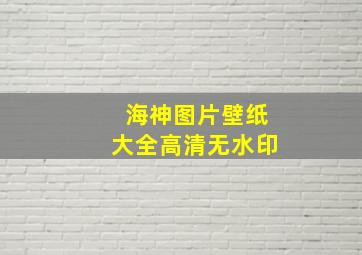 海神图片壁纸
大全高清无水印